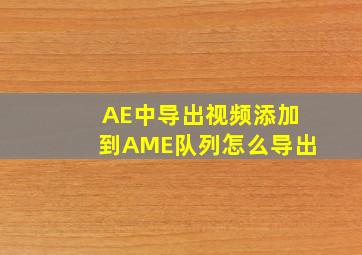 AE中导出视频添加到AME队列怎么导出